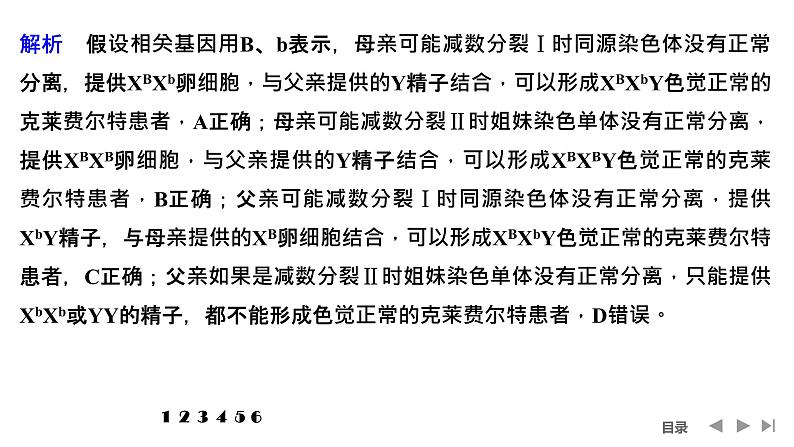 解析　假设相关基因用B、b表示，母亲可能减数分裂Ⅰ时同源染色体没有正常分离，提供$X^BX^b$卵细胞，与父亲提供的Y精子结合，可以形成$X^BX^bY$色觉正常的克莱费尔特患者，A正确；母亲可能减数分裂Ⅱ时姐妹染色单体没有正常分离，提供$X^BX^B$卵细胞，与父亲提供的Y精子结合，可以形成$X^BX^BY$色觉正常的克莱费尔特患者，B正确；父亲可能减数分裂Ⅰ时同源染色体没有正常分离，提供$X^bY$精子，与母亲提供的$X^B$卵细胞结合，可以形成$X^BX^bY$色觉正常的克莱费尔特患者，C正确；父亲如果是减数分裂Ⅱ时姐妹染色单体没有正常分离，只能提供$X^bX^b$或YY的精子，都不能形成色觉正常的克莱费尔特患者，D错误。

1 2 3 4 5 6

目录